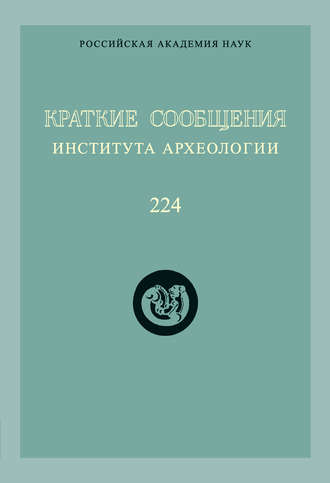 РОССИЙСКАЯ АКАДЕМИЯ НАУК

КРАТКИЕ СООБЩЕНИЯ
ИНСТИТУТА АРХЕОЛОГИИ

224